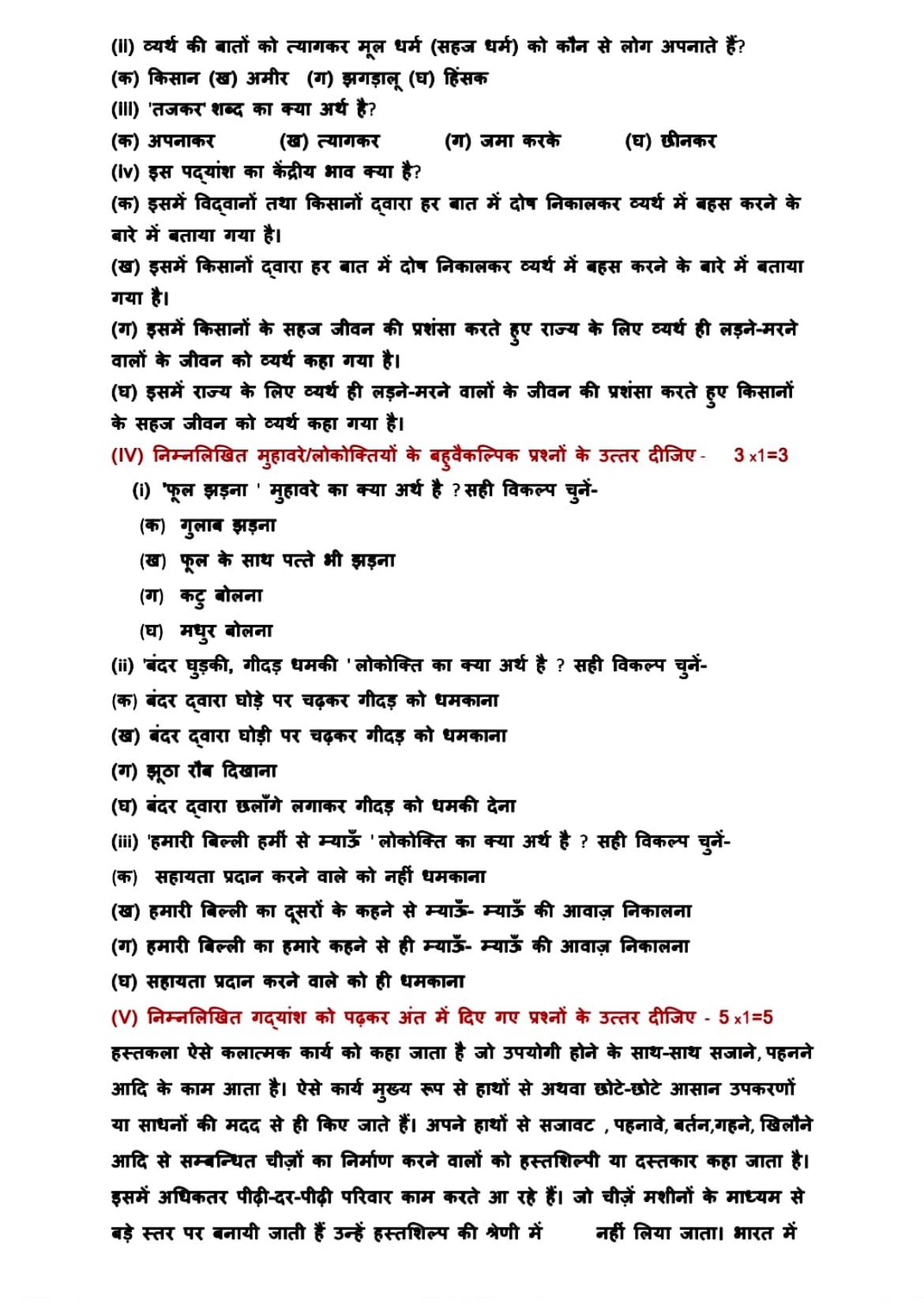 (II) व्यर्थ की बातों को त्यागकर मूल धर्म (सहज धर्म) को कौन से लोग अपनाते हैं?

(क) किसान (ख) अमीर (ग) झगड़ालू (घ) हिंसक

(III) 'तजकर' शब्द का क्या अर्थ है?

(क) अपनाकर (ख) त्यागकर (ग) जमा करके (घ) छीनकर

(Iv) इस पद्यांश का केंद्रीय भाव क्या है?

(क) इसमें विद्वानों तथा किसानों द्वारा हर बात में दोष निकालकर व्यर्थ में बहस करने के बारे में बताया गया है।

(ख) इसमें किसानों द्वारा हर बात में दोष निकालकर व्यर्थ में बहस करने के बारे में बताया गया है।

(ग) इसमें किसानों के सहज जीवन की प्रशंसा करते हुए राज्य के लिए व्यर्थ ही लड़ने-मरने वालों के जीवन को व्यर्थ कहा गया है।

(घ) इसमें राज्य के लिए व्यर्थ ही लड़ने-मरने वालों के जीवन की प्रशंसा करते हुए किसानों के सहज जीवन को व्यर्थ कहा गया है।

(IV) निम्नलिखित मुहावरे/लोकोक्तियों के बहुवैकल्पिक प्रश्नों के उत्तर दीजिए - 3 x1=3

(i) 'फूल झड़ना ' मुहावरे का क्या अर्थ है ? सही विकल्प चुनें-

(क) गुलाब झड़ना

(ख) फूल के साथ पत्ते भी झड़ना

(ग) कटु बोलना

(घ) मधुर बोलना

(ii) 'बंदर घुड़की, गीदड़ धमकी ' लोकोक्ति का क्या अर्थ है ? सही विकल्प चुनें-

(क) बंदर द्वारा घोड़े पर चढ़कर गीदड़ को धमकाना

(ख) बंदर द्वारा घोड़ी पर चढ़कर गीदड़ को धमकाना

(ग) झूठा रौब दिखाना

(घ) बंदर द्वारा छलाँगे लगाकर गीदड़ को धमकी देना

(iii) 'हमारी बिल्ली हमीं से म्याऊँ ' लोकोक्ति का क्या अर्थ है ? सही विकल्प चुनें-

(क) सहायता प्रदान करने वाले को नहीं धमकाना

(ख) हमारी बिल्ली का दूसरों के कहने से म्याऊँ- म्याऊँ की आवाज़ निकालना

(ग) हमारी बिल्ली का हमारे कहने से ही म्याऊँ- म्याऊँ की आवाज़ निकालना

(घ) सहायता प्रदान करने वाले को ही धमकाना

(V) निम्नलिखित गद्यांश को पढ़कर अंत में दिए गए प्रश्नों के उत्तर दीजिए - 5 x1=5

हस्तकला ऐसे कलात्मक कार्य को कहा जाता है जो उपयोगी होने के साथ-साथ सजाने, पहनने आदि के काम आता है। ऐसे कार्य मुख्य रूप से हाथों से अथवा छोटे-छोटे आसान उपकरणों या साधनों की मदद से ही किए जाते हैं। अपने हाथों से सजावट , पहनावे, बर्तन,गहने, खिलौने आदि से सम्बन्धित चीज़ों का निर्माण करने वालों को हस्तशिल्पी या दस्तकार कहा जाता है। इसमें अधिकतर पीढ़ी-दर-पीढ़ी परिवार काम करते आ रहे हैं। जो चीज़ें मशीनों के माध्यम से बड़े स्तर पर बनायी जाती हैं उन्हें हस्तशिल्प की श्रेणी में नहीं लिया जाता। भारत में